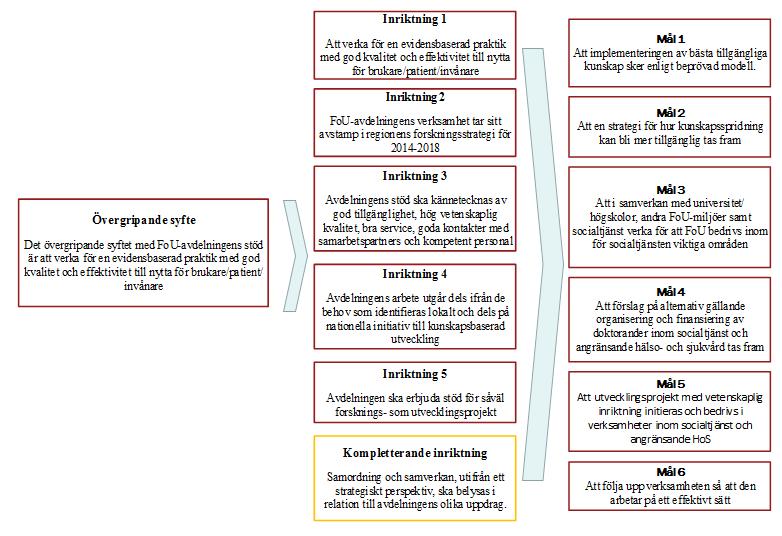 Övergripande syfte

Det övergripande syftet med FoU-avdelningens stöd är att verka för en evidensbaserad praktik med god kvalitet och effektivitet till nytta för brukare/patient/invånare

Inriktning 1

Att verka för en evidensbaserad praktik med god kvalitet och effektivitet till nytta för brukare/patient/invånare

Inriktning 2

FoU-avdelningens verksamhet tar sitt avstamp i regionens forskningsstrategi för 2014-2018

Inriktning 3

Avdelningens stöd ska kännetecknas av god tillgänglighet, hög vetenskaplig kvalitet, bra service, goda kontakter med samarbetspartners och kompetent personal

Inriktning 4

Avdelningens arbete utgår dels ifrån de behov som identifieras lokalt och dels på nationella initiativ till kunskapsbaserad utveckling

Inriktning 5

Avdelningen ska erbjuda stöd för såväl forsknings- som utvecklingsprojekt

Kompletterande inriktning

Samordning och samverkan, utifrån ett strategiskt perspektiv, ska belysas i relation till avdelningens olika uppdrag.

Mål 1
Att implementeringen av bästa tillgängliga kunskap sker enligt beprövad modell.

Mål 2
Att en strategi för hur kunskapsspridning kan bli mer tillgänglig tas fram

Mål 3
Att i samverkan med universitet/högskolor, andra FoU-miljöer samt socialtjänst verka för att FoU bedrivs inom för socialtjänsten viktiga områden

Mål 4
Att förslag på alternativ gällande organisering och finansiering av doktorander inom socialtjänst och angränsande hälso- och sjukvård tas fram

Mål 5
Att utvecklingsprojekt med vetenskaplig inriktning initieras och bedrivs i verksamheter inom socialtjänst och angränsande HoS

Mål 6
Att följa upp verksamheten så att den arbetar på ett effektivt sätt